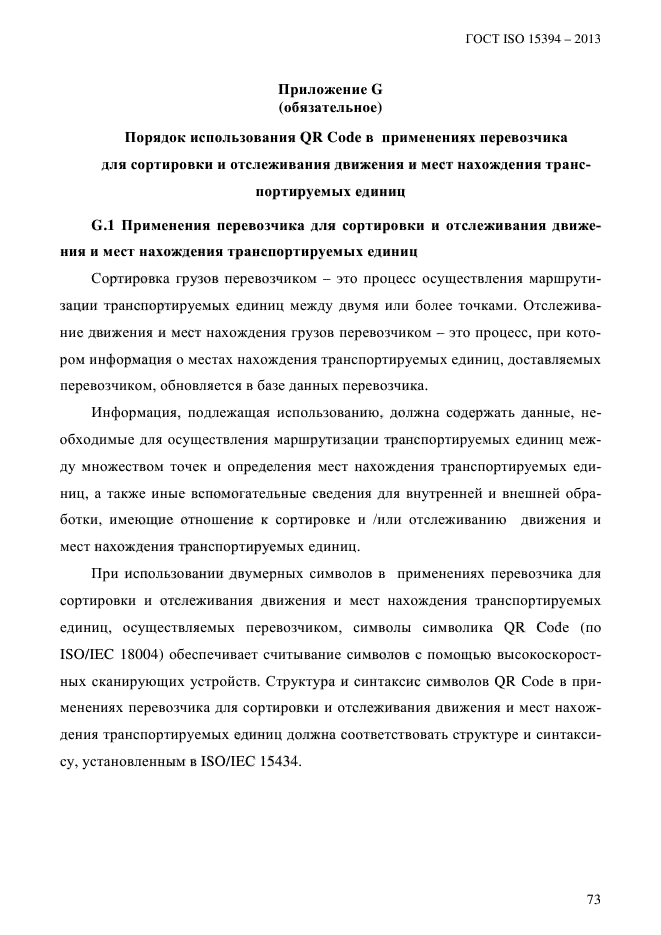 ГОСТ ISO 15394 – 2013

Приложение G
(обязательное)

Порядок использования QR Code в применениях перевозчика для сортировки и отслеживания движения и мест нахождения транспортируемых единиц

G.1 Применения перевозчика для сортировки и отслеживания движения и мест нахождения транспортируемых единиц

Сортировка грузов перевозчиком – это процесс осуществления маршрутизации транспортируемых единиц между двумя или более точками. Отслеживание движения и мест нахождения грузов перевозчиком – это процесс, при котором информация о местах нахождения транспортируемых единиц, доставляемых перевозчиком, обновляется в базе данных перевозчика.

Информация, подлежащая использованию, должна содержать данные, необходимые для осуществления маршрутизации транспортируемых единиц между множеством точек и определения мест нахождения транспортируемых единиц, а также иные вспомогательные сведения для внутренней и внешней обработки, имеющие отношение к сортировке и /или отслеживанию движения и мест нахождения транспортируемых единиц.

При использовании двумерных символов в применениях перевозчика для сортировки и отслеживания движения и мест нахождения транспортируемых единиц, осуществляемых перевозчиком, символы символика QR Code (по ISO/IEC 18004) обеспечивает считывание символов с помощью высокоскоростных сканирующих устройств. Структура и синтаксис символов QR Code в применениях перевозчика для сортировки и отслеживания движения и мест нахождения транспортируемых единиц должна соответствовать структуре и синтаксису, установленным в ISO/IEC 15434.

73